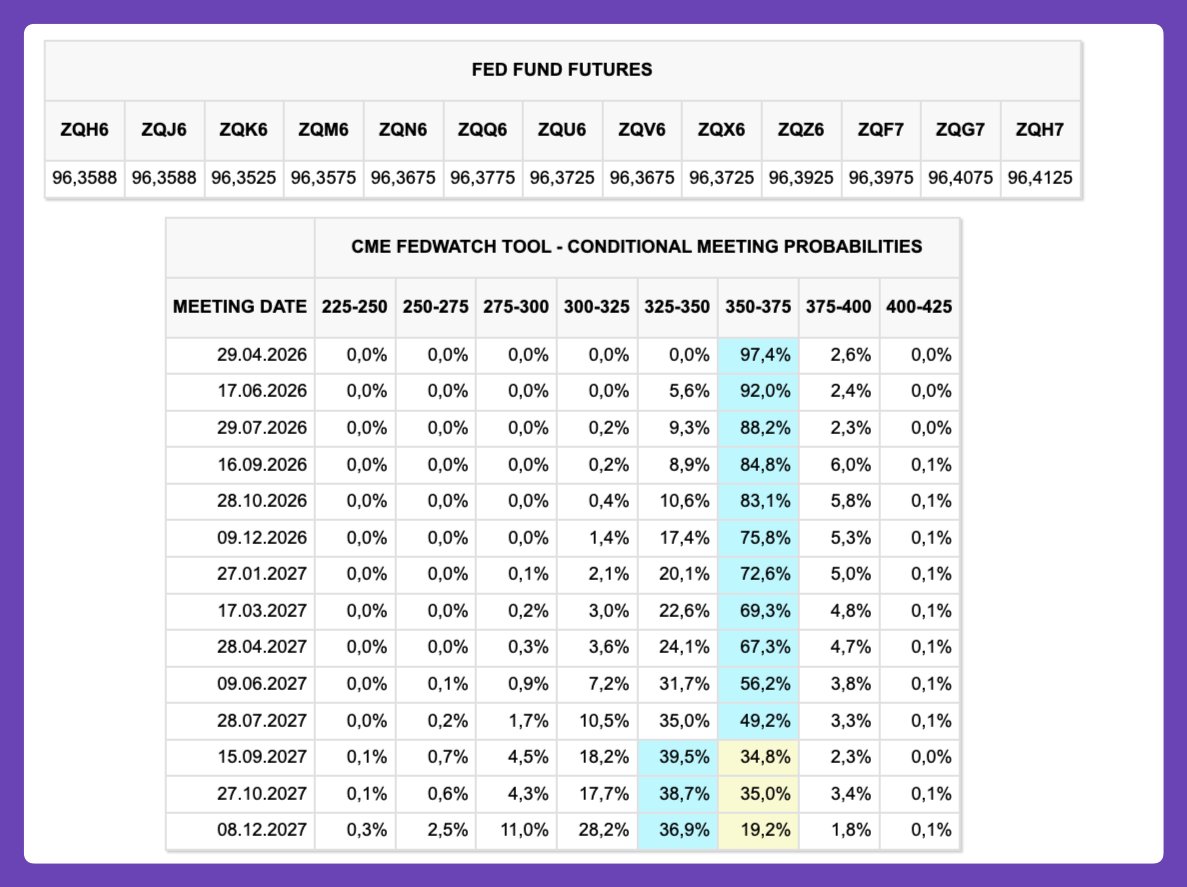 FED FUND FUTURES

| ZQH6 | ZQJ6 | ZQK6 | ZQM6 | ZQN6 | ZQQ6 | ZQU6 | ZQV6 | ZQX6 | ZQZ6 | ZQF7 | ZQG7 | ZQH7 |
|---|---|---|---|---|---|---|---|---|---|---|---|---|
| 96,3588 | 96,3588 | 96,3525 | 96,3575 | 96,3675 | 96,3775 | 96,3725 | 96,3675 | 96,3725 | 96,3925 | 96,3975 | 96,4075 | 96,4125 |

CME FEDWATCH TOOL - CONDITIONAL MEETING PROBABILITIES

| MEETING DATE | 225-250 | 250-275 | 275-300 | 300-325 | 325-350 | 350-375 | 375-400 | 400-425 |
|---|---|---|---|---|---|---|---|---|
| 29.04.2026 | 0,0% | 0,0% | 0,0% | 0,0% | 0,0% | 97,4% | 2,6% | 0,0% |
| 17.06.2026 | 0,0% | 0,0% | 0,0% | 0,0% | 5,6% | 92,0% | 2,4% | 0,0% |
| 29.07.2026 | 0,0% | 0,0% | 0,0% | 0,2% | 9,3% | 88,2% | 2,3% | 0,0% |
| 16.09.2026 | 0,0% | 0,0% | 0,0% | 0,2% | 8,9% | 84,8% | 6,0% | 0,1% |
| 28.10.2026 | 0,0% | 0,0% | 0,0% | 0,4% | 10,6% | 83,1% | 5,8% | 0,1% |
| 09.12.2026 | 0,0% | 0,0% | 0,0% | 1,4% | 17,4% | 75,8% | 5,3% | 0,1% |
| 27.01.2027 | 0,0% | 0,0% | 0,1% | 2,1% | 20,1% | 72,6% | 5,0% | 0,1% |
| 17.03.2027 | 0,0% | 0,0% | 0,2% | 3,0% | 22,6% | 69,3% | 4,8% | 0,1% |
| 28.04.2027 | 0,0% | 0,0% | 0,3% | 3,6% | 24,1% | 67,3% | 4,7% | 0,1% |
| 09.06.2027 | 0,0% | 0,1% | 0,9% | 7,2% | 31,7% | 56,2% | 3,8% | 0,1% |
| 28.07.2027 | 0,0% | 0,2% | 1,7% | 10,5% | 35,0% | 49,2% | 3,3% | 0,1% |
| 15.09.2027 | 0,1% | 0,7% | 4,5% | 18,2% | 39,5% | 34,8% | 2,3% | 0,0% |
| 27.10.2027 | 0,1% | 0,6% | 4,3% | 17,7% | 38,7% | 35,0% | 3,4% | 0,1% |
| 08.12.2027 | 0,3% | 2,5% | 11,0% | 28,2% | 36,9% | 19,2% | 1,8% | 0,1% |